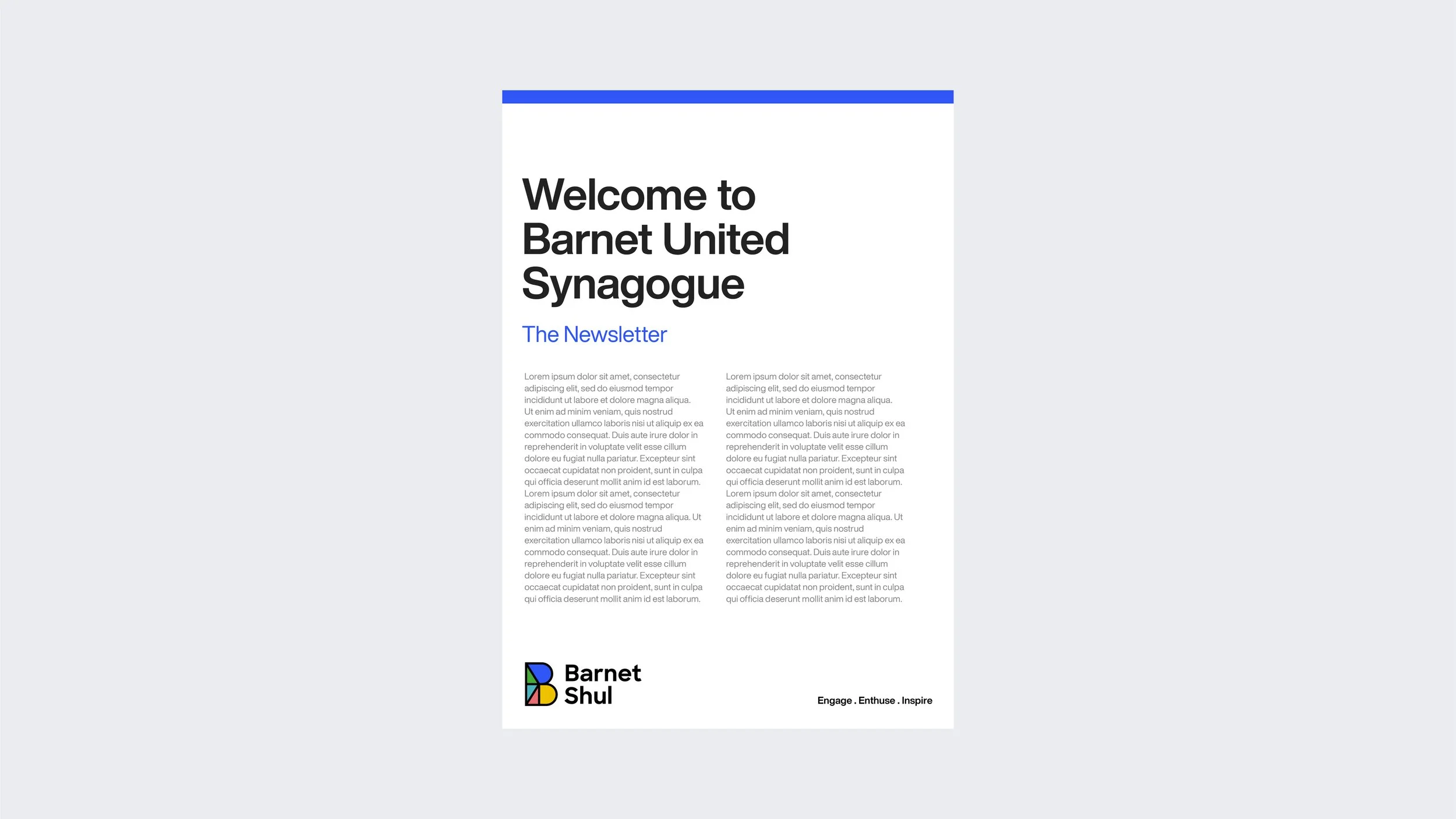 Welcome to Barnet United Synagogue

The Newsletter

Lorem ipsum dolor sit amet, consectetur adipiscing elit, sed do eiusmod tempor incididunt ut labore et dolore magna aliqua. Ut enim ad minim veniam, quis nostrud exercitation ullamco laboris nisi ut aliquip ex ea commodo consequat. Duis aute irure dolor in reprehenderit in voluptate velit esse cillum dolore eu fugiat nulla pariatur. Excepteur sint occaecat cupidatat non proident, sunt in culpa qui officia deserunt mollit anim id est laborum. Lorem ipsum dolor sit amet, consectetur adipiscing elit, sed do eiusmod tempor incididunt ut labore et dolore magna aliqua. Ut enim ad minim veniam, quis nostrud exercitation ullamco laboris nisi ut aliquip ex ea commodo consequat. Duis aute irure dolor in reprehenderit in voluptate velit esse cillum dolore eu fugiat nulla pariatur. Excepteur sint occaecat cupidatat non proident, sunt in culpa qui officia deserunt mollit anim id est laborum.

Lorem ipsum dolor sit amet, consectetur adipiscing elit, sed do eiusmod tempor incididunt ut labore et dolore magna aliqua. Ut enim ad minim veniam, quis nostrud exercitation ullamco laboris nisi ut aliquip ex ea commodo consequat. Duis aute irure dolor in reprehenderit in voluptate velit esse cillum dolore eu fugiat nulla pariatur. Excepteur sint occaecat cupidatat non proident, sunt in culpa qui officia deserunt mollit anim id est laborum. Lorem ipsum dolor sit amet, consectetur adipiscing elit, sed do eiusmod tempor incididunt ut labore et dolore magna aliqua. Ut enim ad minim veniam, quis nostrud exercitation ullamco laboris nisi ut aliquip ex ea commodo consequat. Duis aute irure dolor in reprehenderit in voluptate velit esse cillum dolore eu fugiat nulla pariatur. Excepteur sint occaecat cupidatat non proident, sunt in culpa qui officia deserunt mollit anim id est laborum.

Barnet
Shul

Engage . Enthuse . Inspire